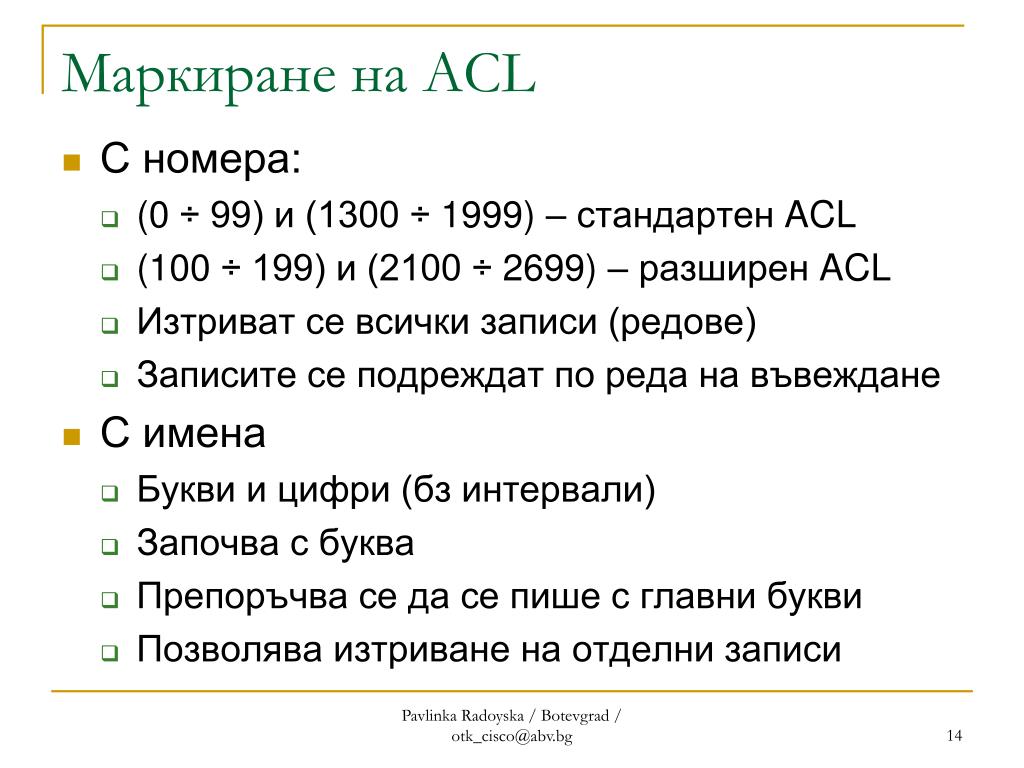 Маркиране на ACL

С номера:

(0 ÷ 99) и (1300 ÷ 1999) – стандартен ACL

(100 ÷ 199) и (2100 ÷ 2699) – разширен ACL

Изтриват се всички записи (редове)

Записите се подреждат по реда на въвеждане

С имена

Букви и цифри (бз интервали)

Започва с буква

Препоръчва се да се пише с главни букви

Позволява изтриване на отделни записи

Pavlinka Radoyska / Botevgrad / otk_cisco@abv.bg

14